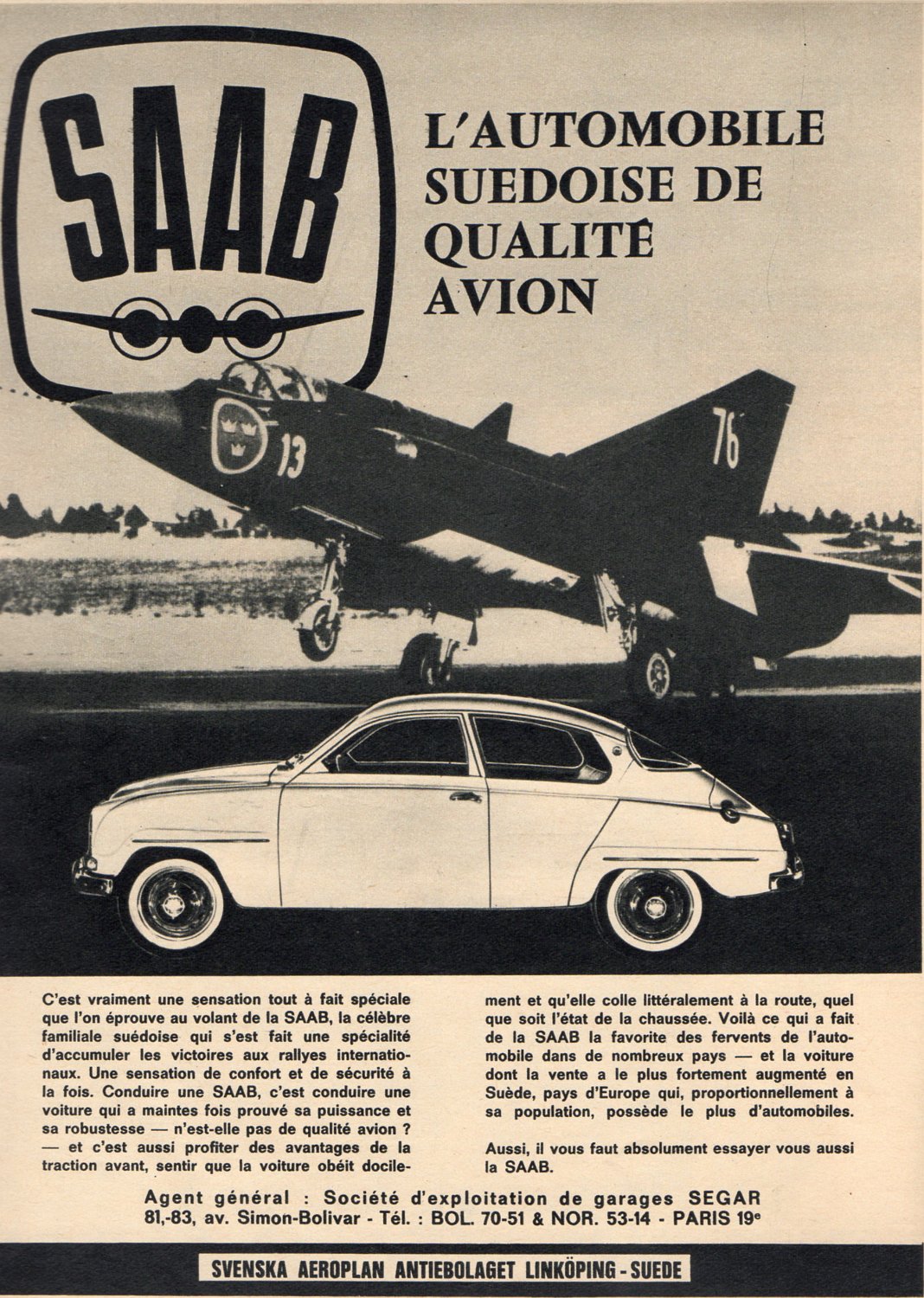 SAAB

L'AUTOMOBILE SUEDOISE DE QUALITÉ AVION

13

76

C'est vraiment une sensation tout à fait spéciale que l'on éprouve au volant de la SAAB, la célèbre familiale suédoise qui s'est fait une spécialité d'accumuler les victoires aux rallyes internationaux. Une sensation de confort et de sécurité à la fois. Conduire une SAAB, c'est conduire une voiture qui a maintes fois prouvé sa puissance et sa robustesse — n'est-elle pas de qualité avion ? — et c'est aussi profiter des avantages de la traction avant, sentir que la voiture obéit docilement et qu'elle colle littéralement à la route, quel que soit l'état de la chaussée. Voilà ce qui a fait de la SAAB la favorite des fervents de l'automobile dans de nombreux pays — et la voiture dont la vente a le plus fortement augmenté en Suède, pays d'Europe qui, proportionnellement à sa population, possède le plus d'automobiles.

Aussi, il vous faut absolument essayer vous aussi la SAAB.

Agent général : Société d'exploitation de garages SEGAR 81,-83, av. Simon-Bolivar - Tél. : BOL. 70-51 & NOR. 53-14 - PARIS 19e

SVENSKA AEROPLAN ANTIEBOLAGET LINKÖPING - SUEDE